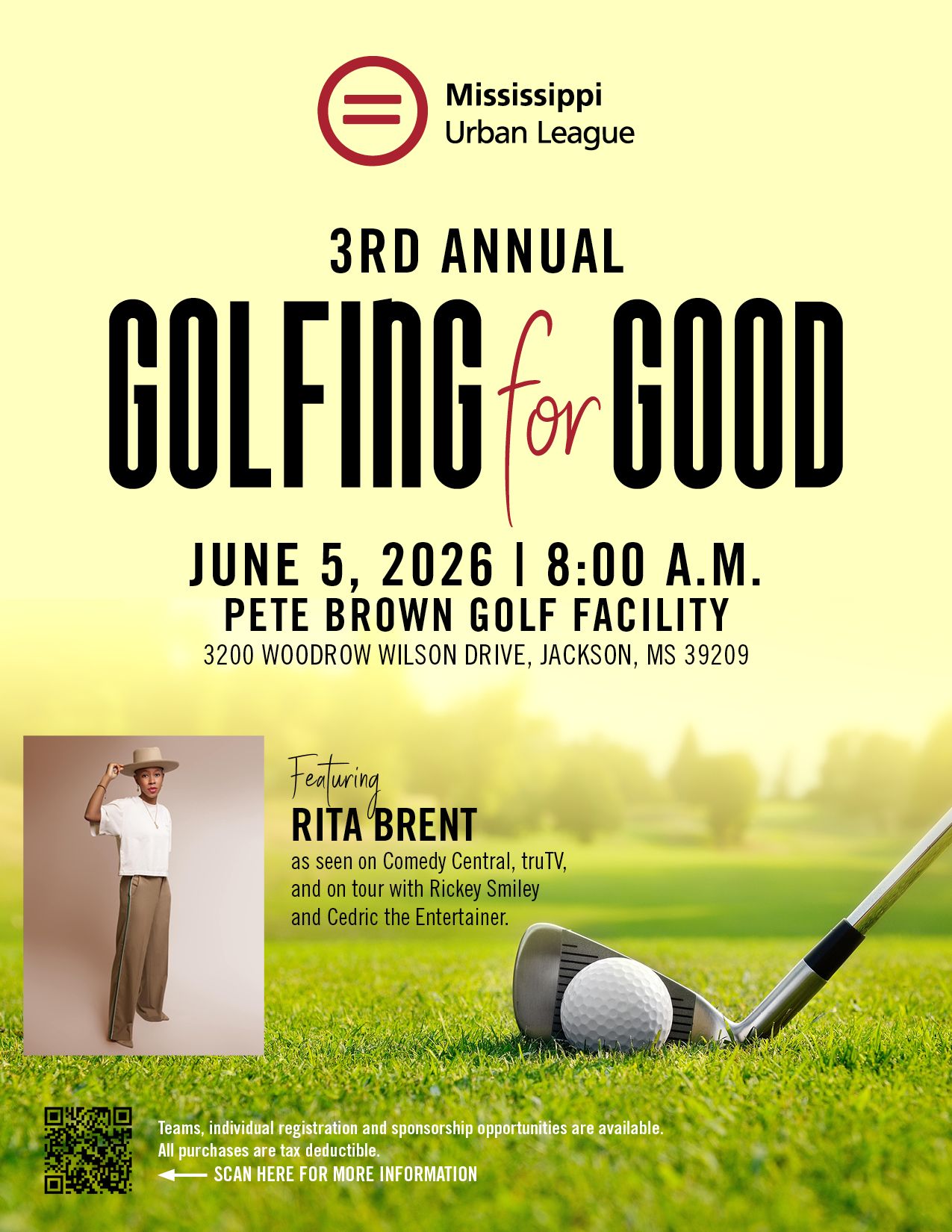 Mississippi
Urban League

3RD ANNUAL

GOLFING for GOOD

JUNE 5, 2026 | 8:00 A.M.
PETE BROWN GOLF FACILITY
3200 WOODROW WILSON DRIVE, JACKSON, MS 39209

Featuring
RITA BRENT
as seen on Comedy Central, truTV, and on tour with Rickey Smiley and Cedric the Entertainer.

Teams, individual registration and sponsorship opportunities are available.
All purchases are tax deductible.
← SCAN HERE FOR MORE INFORMATION